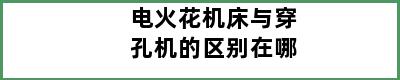 电火花机床与穿孔机的区别在哪